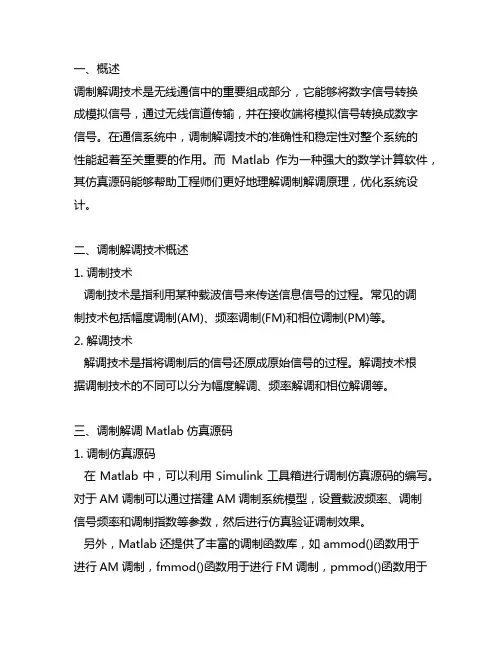 一、概述
调制解调技术是无线通信中的重要组成部分，它能够将数字信号转换成模拟信号，通过无线信道传输，并在接收端将模拟信号转换成数字信号。在通信系统中，调制解调技术的准确性和稳定性对整个系统的性能起着至关重要的作用。而 Matlab 作为一种强大的数学计算软件，其仿真源码能够帮助工程师们更好地理解调制解调原理，优化系统设计。

二、调制解调技术概述
1. 调制技术
调制技术是指利用某种载波信号来传送信息信号的过程。常见的调制技术包括幅度调制(AM)、频率调制(FM)和相位调制(PM)等。
2. 解调技术
解调技术是指将调制后的信号还原成原始信号的过程。解调技术根据调制技术的不同可以分为幅度解调、频率解调和相位解调等。

三、调制解调 Matlab 仿真源码
1. 调制仿真源码
在 Matlab 中，可以利用 Simulink 工具箱进行调制仿真源码的编写。对于 AM 调制可以通过搭建 AM 调制系统模型，设置载波频率、调制信号频率和调制指数等参数，然后进行仿真验证调制效果。
另外，Matlab 还提供了丰富的调制函数库，如 ammod()函数用于进行 AM 调制，fmmod()函数用于进行 FM 调制，pmmod()函数用于